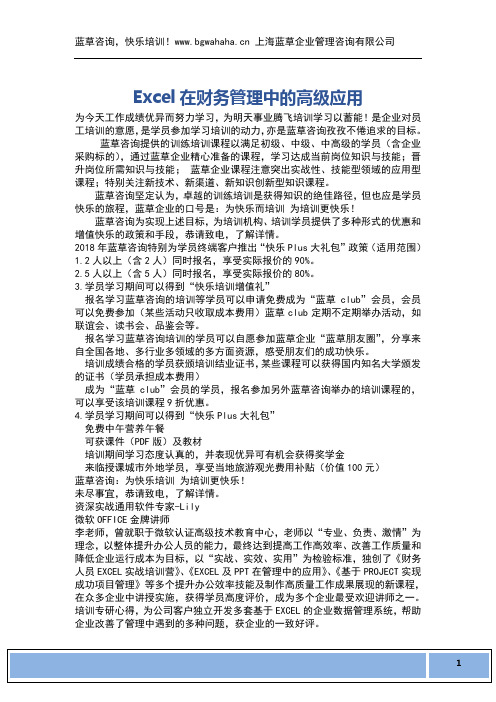 蓝草咨询，快乐培训！www.bgwahaha.cn 上海蓝草企业管理咨询有限公司

Excel 在财务管理中的高级应用

为今天工作成绩优异而努力学习，为明天事业腾飞培训学习以蓄能！是企业对员工培训的意愿，是学员参加学习培训的动力，亦是蓝草咨询孜孜不倦追求的目标。

蓝草咨询提供的训练培训课程以满足初级、中级、中高级的学员（含企业采购标的），通过蓝草企业精心准备的课程，学习达成当前岗位知识与技能；晋升岗位所需知识与技能； 蓝草企业课程注意突出实战性、技能型领域的应用型课程；特别关注新技术、新渠道、新知识创新型知识课程。

蓝草咨询坚定认为，卓越的训练培训是获得知识的绝佳路径，但也应是学员快乐的旅程，蓝草企业的口号是：为快乐而培训 为培训更快乐！

蓝草咨询为实现上述目标，为培训机构、培训学员提供了多种形式的优惠和增值快乐的政策和手段，恭请致电，了解详情。

2018 年蓝草咨询特别为学员终端客户推出“快乐 Plus 大礼包”政策（适用范围）
1.2 人以上（含 2 人）同时报名，享受实际报价的 90%。
2.5 人以上（含 5 人）同时报名，享受实际报价的 80%。
3.学员学习期间可以得到“快乐培训增值礼”
报名学习蓝草咨询的培训等学员可以申请免费成为“蓝草 club”会员，会员可以免费参加（某些活动只收取成本费用）蓝草 club 定期不定期举办活动，如联谊会、读书会、品鉴会等。
报名学习蓝草咨询培训的学员可以自愿参加蓝草企业“蓝草朋友圈”，分享来自全国各地、多行业多领域的多方面资源，感受朋友们的成功快乐。
培训成绩合格的学员获颁培训结业证书，某些课程可以获得国内知名大学颁发的证书（学员承担成本费用）
成为“蓝草 club”会员的学员，报名参加另外蓝草咨询举办的培训课程的，可以享受该培训课程 9 折优惠。
4.学员学习期间可以得到“快乐 Plus 大礼包”
免费中午营养午餐
可获课件（PDF 版）及教材
培训期间学习态度认真的，并表现优异可有机会获得奖学金
来临授课城市外地学员，享受当地旅游观光费用补贴（价值 100 元）
蓝草咨询：为快乐培训 为培训更快乐！
未尽事宜，恭请致电，了解详情。
资深实战通用软件专家-Lily
微软 OFFICE 金牌讲师
李老师，曾就职于微软认证高级技术教育中心，老师以“专业、负责、激情”为理念，以整体提升办公人员的能力，最终达到提高工作高效率、改善工作质量和降低企业运行成本为目标，以“实战、实效、实用”为检验标准，独创了《财务人员 EXCEL 实战培训营》、《EXCEL 及 PPT 在管理中的应用》、《基于 PROJECT 实现成功项目管理》等多个提升办公效率技能及制作高质量工作成果展现的新课程，在众多企业中讲授实施，获得学员高度评价，成为多个企业最受欢迎讲师之一。培训专研心得，为公司客户独立开发多套基于 EXCEL 的企业数据管理系统，帮助企业改善了管理中遇到的多种问题，获企业的一致好评。

1